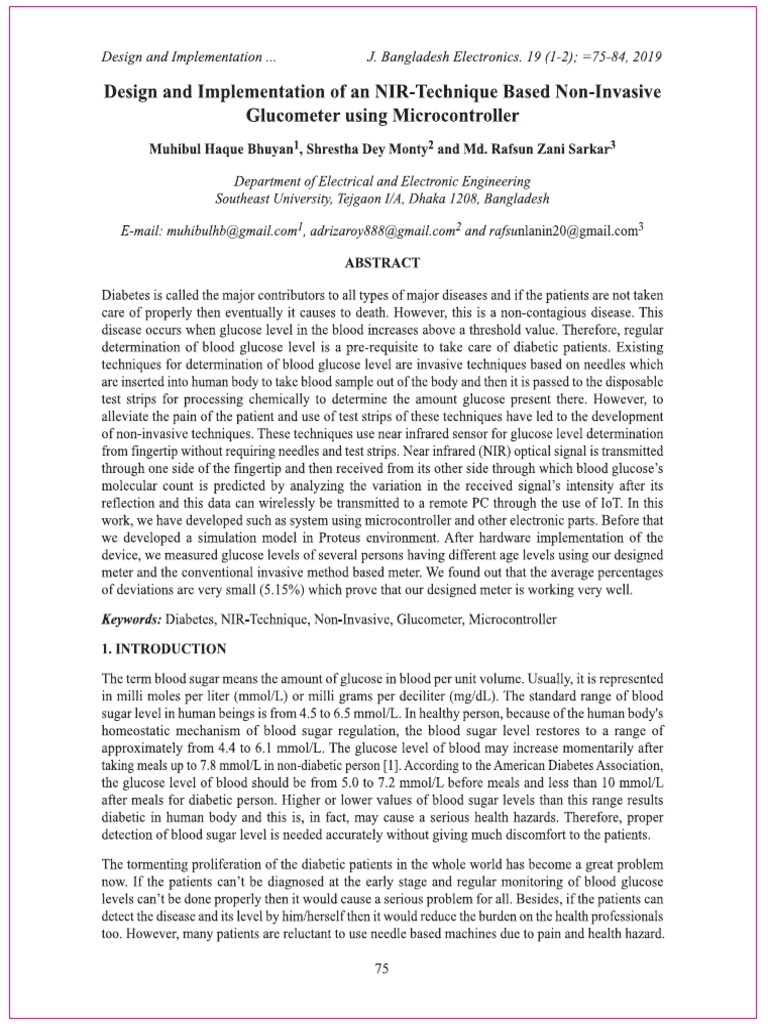 Design and Implementation ... J. Bangladesh Electronics. 19 (1-2); =75-84, 2019

Design and Implementation of an NIR-Technique Based Non-Invasive Glucometer using Microcontroller

Muhibul Haque Bhuyan$^1$, Shrestha Dey Monty$^2$ and Md. Rafsun Zani Sarkar$^3$

Department of Electrical and Electronic Engineering
Southeast University, Tejgaon I/A, Dhaka 1208, Bangladesh

E-mail: muhibulhb@gmail.com$^1$, adrizaroy888@gmail.com$^2$ and rafsunlanin20@gmail.com$^3$

ABSTRACT

Diabetes is called the major contributors to all types of major diseases and if the patients are not taken care of properly then eventually it causes to death. However, this is a non-contagious disease. This disease occurs when glucose level in the blood increases above a threshold value. Therefore, regular determination of blood glucose level is a pre-requisite to take care of diabetic patients. Existing techniques for determination of blood glucose level are invasive techniques based on needles which are inserted into human body to take blood sample out of the body and then it is passed to the disposable test strips for processing chemically to determine the amount glucose present there. However, to alleviate the pain of the patient and use of test strips of these techniques have led to the development of non-invasive techniques. These techniques use near infrared sensor for glucose level determination from fingertip without requiring needles and test strips. Near infrared (NIR) optical signal is transmitted through one side of the fingertip and then received from its other side through which blood glucose's molecular count is predicted by analyzing the variation in the received signal's intensity after its reflection and this data can wirelessly be transmitted to a remote PC through the use of IoT. In this work, we have developed such as system using microcontroller and other electronic parts. Before that we developed a simulation model in Proteus environment. After hardware implementation of the device, we measured glucose levels of several persons having different age levels using our designed meter and the conventional invasive method based meter. We found out that the average percentages of deviations are very small (5.15%) which prove that our designed meter is working very well.

Keywords: Diabetes, NIR-Technique, Non-Invasive, Glucometer, Microcontroller

1. INTRODUCTION

The term blood sugar means the amount of glucose in blood per unit volume. Usually, it is represented in milli moles per liter (mmol/L) or milli grams per deciliter (mg/dL). The standard range of blood sugar level in human beings is from 4.5 to 6.5 mmol/L. In healthy person, because of the human body's homeostatic mechanism of blood sugar regulation, the blood sugar level restores to a range of approximately from 4.4 to 6.1 mmol/L. The glucose level of blood may increase momentarily after taking meals up to 7.8 mmol/L in non-diabetic person [1]. According to the American Diabetes Association, the glucose level of blood should be from 5.0 to 7.2 mmol/L before meals and less than 10 mmol/L after meals for diabetic person. Higher or lower values of blood sugar levels than this range results diabetic in human body and this is, in fact, may cause a serious health hazards. Therefore, proper detection of blood sugar level is needed accurately without giving much discomfort to the patients.

The tormenting proliferation of the diabetic patients in the whole world has become a great problem now. If the patients can't be diagnosed at the early stage and regular monitoring of blood glucose levels can't be done properly then it would cause a serious problem for all. Besides, if the patients can detect the disease and its level by him/herself then it would reduce the burden on the health professionals too. However, many patients are reluctant to use needle based machines due to pain and health hazard.

75